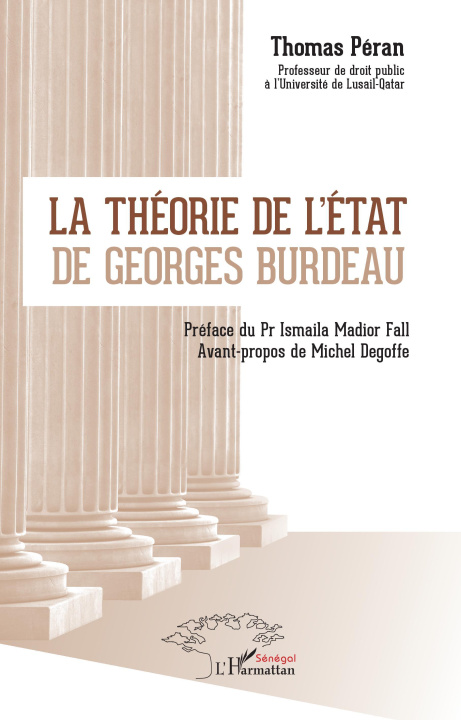 Thomas Péran

Professeur de droit public
à l'Université de Lusail-Qatar

LA THÉORIE DE L'ÉTAT
DE GEORGES BURDEAU

Préface du Pr Ismaila Madior Fall
Avant-propos de Michel Degoffe

Sénégal
L'Harmattan